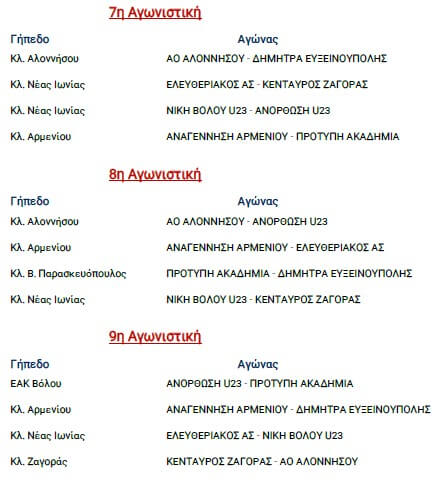 7η Αγωνιστική

| Γήπεδο | Αγώνας |
|---|---|
| Κλ. Αλοννήσου | ΑΟ ΑΛΟΝΝΗΣΟΥ - ΔΗΜΗΤΡΑ ΕΥΞΕΙΝΟΥΠΟΛΗΣ |
| Κλ. Νέας Ιωνίας | ΕΛΕΥΘΕΡΙΑΚΟΣ ΑΣ - ΚΕΝΤΑΥΡΟΣ ΖΑΓΟΡΑΣ |
| Κλ. Νέας Ιωνίας | ΝΙΚΗ ΒΟΛΟΥ U23 - ΑΝΟΡΘΩΣΗ U23 |
| Κλ. Αρμενίου | ΑΝΑΓΕΝΝΗΣΗ ΑΡΜΕΝΙΟΥ - ΠΡΟΤΥΠΗ ΑΚΑΔΗΜΙΑ |

8η Αγωνιστική

| Γήπεδο | Αγώνας |
|---|---|
| Κλ. Αλοννήσου | ΑΟ ΑΛΟΝΝΗΣΟΥ - ΑΝΟΡΘΩΣΗ U23 |
| Κλ. Αρμενίου | ΑΝΑΓΕΝΝΗΣΗ ΑΡΜΕΝΙΟΥ - ΕΛΕΥΘΕΡΙΑΚΟΣ ΑΣ |
| Κλ. Β. Παρασκευόπουλος | ΠΡΟΤΥΠΗ ΑΚΑΔΗΜΙΑ - ΔΗΜΗΤΡΑ ΕΥΞΕΙΝΟΥΠΟΛΗΣ |
| Κλ. Νέας Ιωνίας | ΝΙΚΗ ΒΟΛΟΥ U23 - ΚΕΝΤΑΥΡΟΣ ΖΑΓΟΡΑΣ |

9η Αγωνιστική

| Γήπεδο | Αγώνας |
|---|---|
| ΕΑΚ Βόλου | ΑΝΟΡΘΩΣΗ U23 - ΠΡΟΤΥΠΗ ΑΚΑΔΗΜΙΑ |
| Κλ. Αρμενίου | ΑΝΑΓΕΝΝΗΣΗ ΑΡΜΕΝΙΟΥ - ΔΗΜΗΤΡΑ ΕΥΞΕΙΝΟΥΠΟΛΗΣ |
| Κλ. Νέας Ιωνίας | ΕΛΕΥΘΕΡΙΑΚΟΣ ΑΣ - ΝΙΚΗ ΒΟΛΟΥ U23 |
| Κλ. Ζαγοράς | ΚΕΝΤΑΥΡΟΣ ΖΑΓΟΡΑΣ - ΑΟ ΑΛΟΝΝΗΣΟΥ |